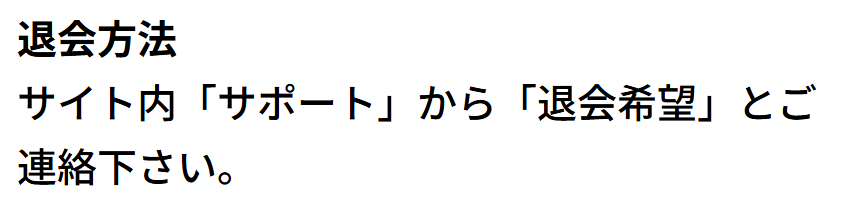 退会方法

サイト内「サポート」から「退会希望」とご連絡下さい。